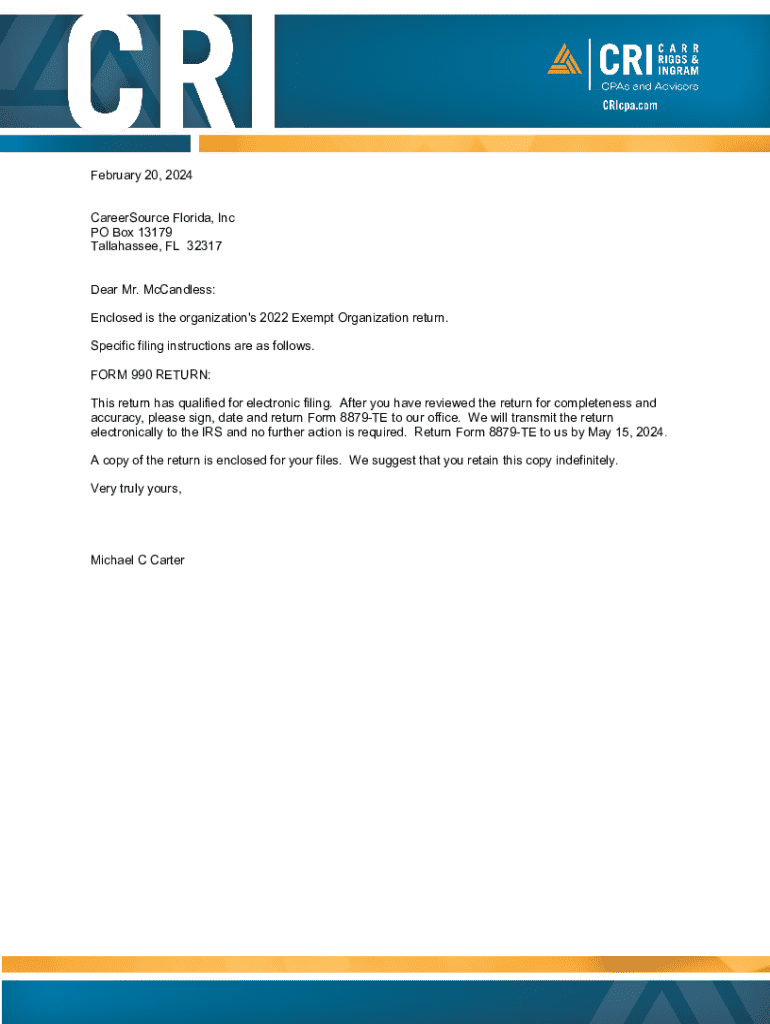 CRI

CRI CARR RIGGS & INGRAM
CPAs and Advisors
CRIcpa.com

February 20, 2024

CareerSource Florida, Inc
PO Box 13179
Tallahassee, FL 32317

Dear Mr. McCandless:

Enclosed is the organization's 2022 Exempt Organization return.

Specific filing instructions are as follows.

FORM 990 RETURN:

This return has qualified for electronic filing. After you have reviewed the return for completeness and accuracy, please sign, date and return Form 8879-TE to our office. We will transmit the return electronically to the IRS and no further action is required. Return Form 8879-TE to us by May 15, 2024.

A copy of the return is enclosed for your files. We suggest that you retain this copy indefinitely.

Very truly yours,

Michael C Carter